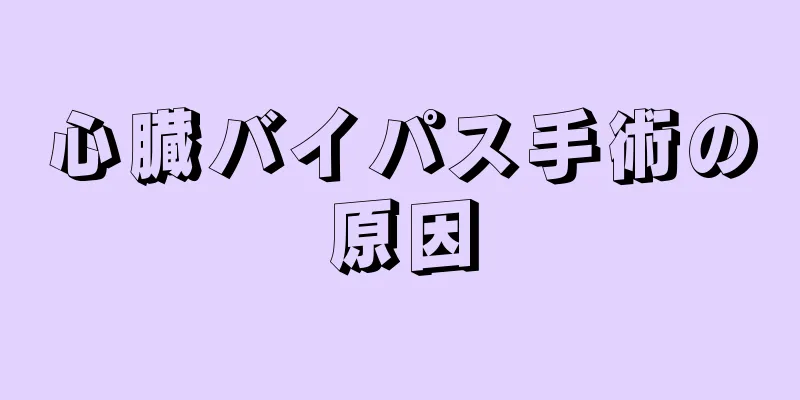 心臓バイパス手術の原因